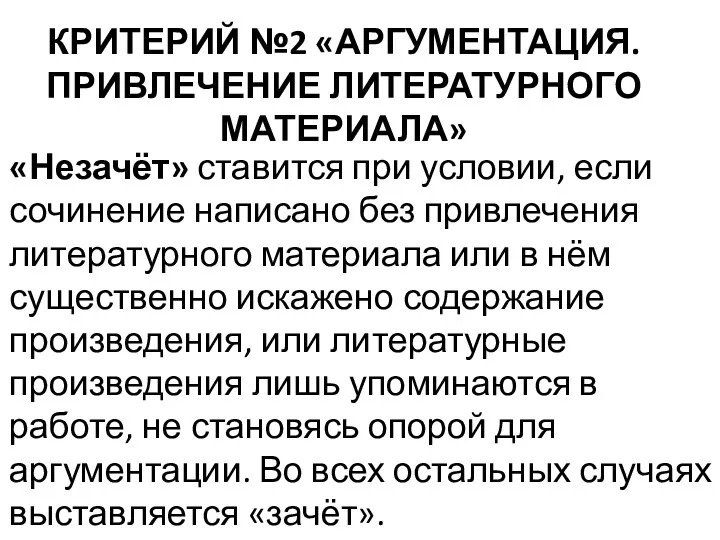 КРИТЕРИЙ №2 «АРГУМЕНТАЦИЯ. ПРИВЛЕЧЕНИЕ ЛИТЕРАТУРНОГО МАТЕРИАЛА»

«Незачёт» ставится при условии, если сочинение написано без привлечения литературного материала или в нём существенно искажено содержание произведения, или литературные произведения лишь упоминаются в работе, не становясь опорой для аргументации. Во всех остальных случаях выставляется «зачёт».